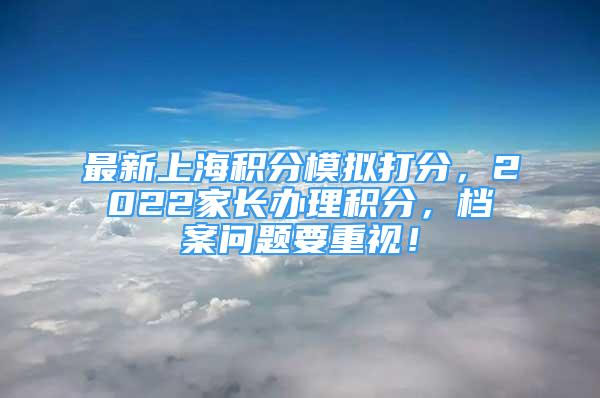 最新上海积分模拟打分，2022家长办理积分，档案问题要重视！